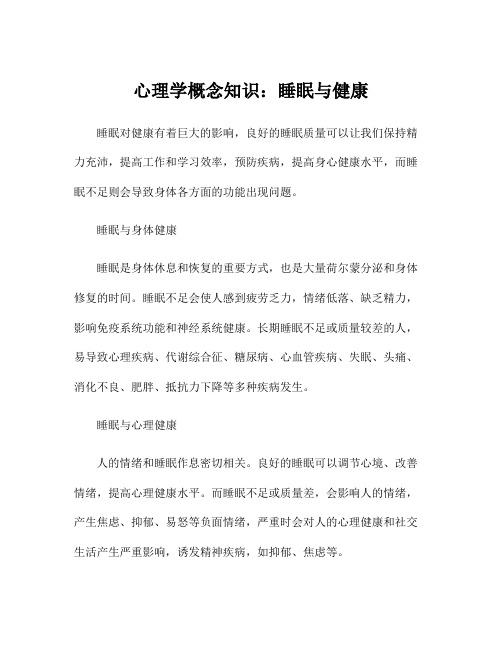 心理学概念知识：睡眠与健康

睡眠对健康有着巨大的影响，良好的睡眠质量可以让我们保持精力充沛，提高工作和学习效率，预防疾病，提高身心健康水平，而睡眠不足则会导致身体各方面的功能出现问题。

睡眠与身体健康

睡眠是身体休息和恢复的重要方式，也是大量荷尔蒙分泌和身体修复的时间。睡眠不足会使人感到疲劳乏力，情绪低落、缺乏精力，影响免疫系统功能和神经系统健康。长期睡眠不足或质量较差的人，易导致心理疾病、代谢综合征、糖尿病、心血管疾病、失眠、头痛、消化不良、肥胖、抵抗力下降等多种疾病发生。

睡眠与心理健康

人的情绪和睡眠作息密切相关。良好的睡眠可以调节心境、改善情绪，提高心理健康水平。而睡眠不足或质量差，会影响人的情绪，产生焦虑、抑郁、易怒等负面情绪，严重时会对人的心理健康和社交生活产生严重影响，诱发精神疾病，如抑郁、焦虑等。